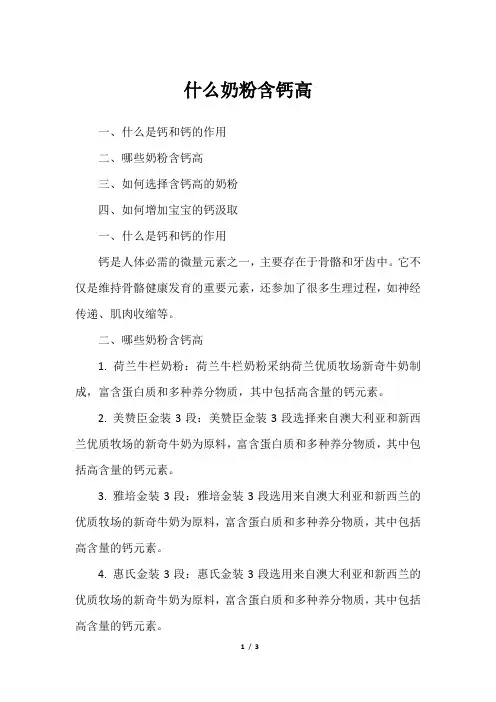 什么奶粉含钙高

一、什么是钙和钙的作用

二、哪些奶粉含钙高

三、如何选择含钙高的奶粉

四、如何增加宝宝的钙汲取

一、什么是钙和钙的作用

钙是人体必需的微量元素之一，主要存在于骨骼和牙齿中。它不仅是维持骨骼健康发育的重要元素，还参加了很多生理过程，如神经传递、肌肉收缩等。

二、哪些奶粉含钙高

1. 荷兰牛栏奶粉：荷兰牛栏奶粉采纳荷兰优质牧场新奇牛奶制成，富含蛋白质和多种养分物质，其中包括高含量的钙元素。

2. 美赞臣金装 3 段：美赞臣金装 3 段选择来自澳大利亚和新西兰优质牧场的新奇牛奶为原料，富含蛋白质和多种养分物质，其中包括高含量的钙元素。

3. 雅培金装 3 段：雅培金装 3 段选用来自澳大利亚和新西兰的优质牧场的新奇牛奶为原料，富含蛋白质和多种养分物质，其中包括高含量的钙元素。

4. 惠氏金装 3 段：惠氏金装 3 段选用来自澳大利亚和新西兰的优质牧场的新奇牛奶为原料，富含蛋白质和多种养分物质，其中包括高含量的钙元素。

1 / 3